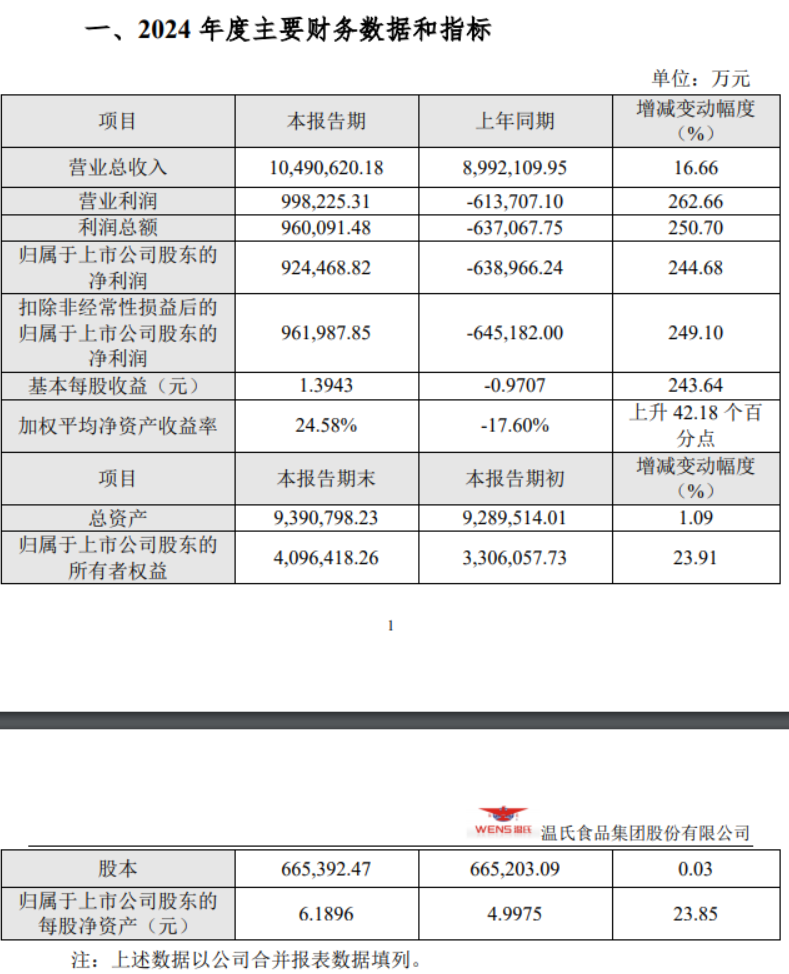 一、2024 年度主要财务数据和指标

单位：万元

| 项目 | 本报告期 | 上年同期 | 增减变动幅度（%） |
|---|---|---|---|
| 营业总收入 | 10,490,620.18 | 8,992,109.95 | 16.66 |
| 营业利润 | 998,225.31 | -613,707.10 | 262.66 |
| 利润总额 | 960,091.48 | -637,067.75 | 250.70 |
| 归属于上市公司股东的净利润 | 924,468.82 | -638,966.24 | 244.68 |
| 扣除非经常性损益后的归属于上市公司股东的净利润 | 961,987.85 | -645,182.00 | 249.10 |
| 基本每股收益（元） | 1.3943 | -0.9707 | 243.64 |
| 加权平均净资产收益率 | 24.58% | -17.60% | 上升 42.18 个百分点 |
| 项目 | 本报告期末 | 本报告期初 | 增减变动幅度（%） |
| 总资产 | 9,390,798.23 | 9,289,514.01 | 1.09 |
| 归属于上市公司股东的所有者权益 | 4,096,418.26 | 3,306,057.73 | 23.91 |

1

WENS 温氏 温氏食品集团股份有限公司

| 股本 | 665,392.47 | 665,203.09 | 0.03 |
|---|---|---|---|
| 归属于上市公司股东的每股净资产（元） | 6.1896 | 4.9975 | 23.85 |

注：上述数据以公司合并报表数据填列。